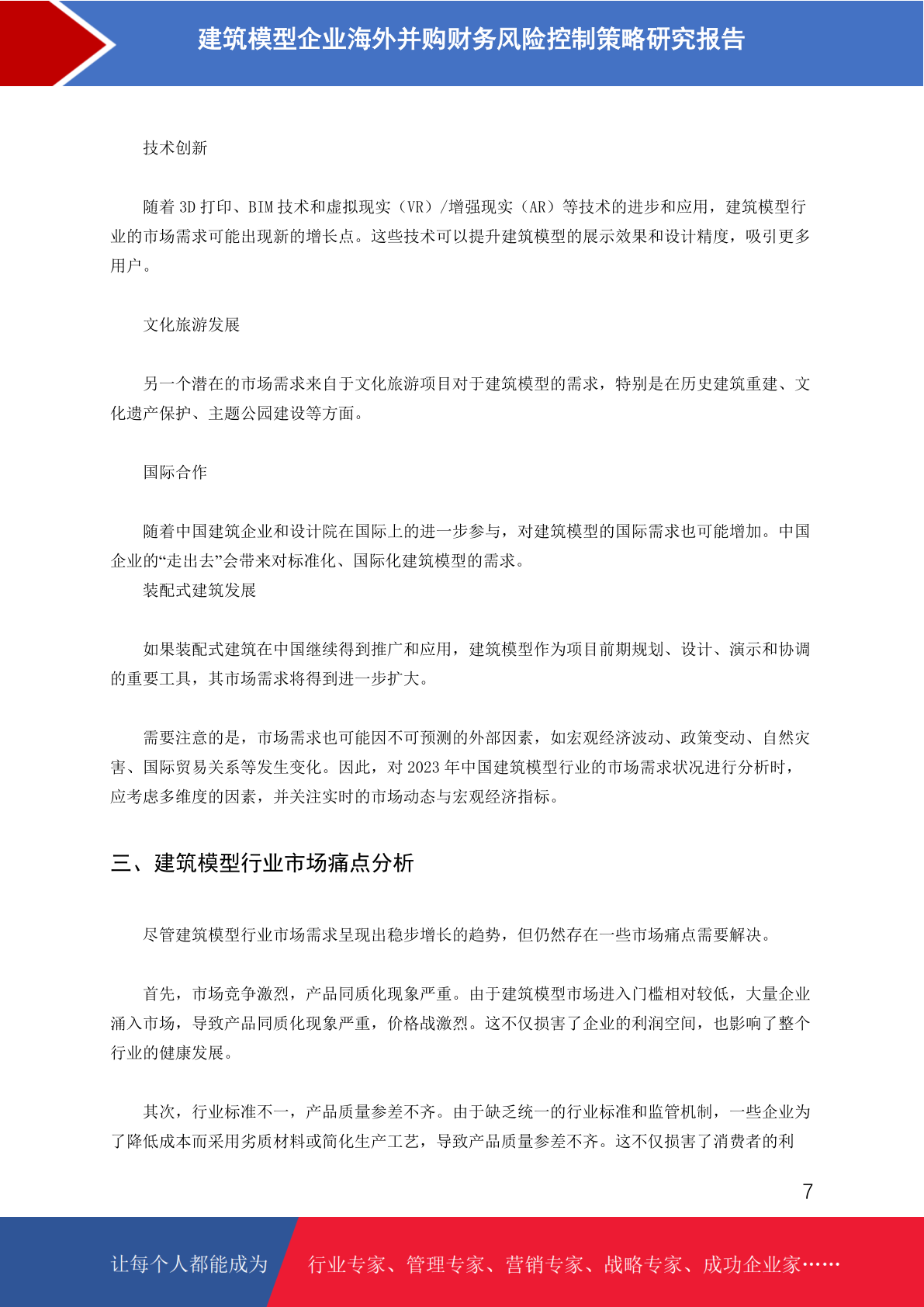 建筑模型企业海外并购财务风险控制策略研究报告

技术创新

随着 3D 打印、BIM 技术和虚拟现实（VR）/增强现实（AR）等技术的进步和应用，建筑模型行业的市场需求可能出现新的增长点。这些技术可以提升建筑模型的展示效果和设计精度，吸引更多用户。

文化旅游发展

另一个潜在的市场需求来自于文化旅游项目对于建筑模型的需求，特别是在历史建筑重建、文化遗产保护、主题公园建设等方面。

国际合作

随着中国建筑企业和设计院在国际上的进一步参与，对建筑模型的国际需求也可能增加。中国企业的“走出去”会带来对标准化、国际化建筑模型的需求。

装配式建筑发展

如果装配式建筑在中国继续得到推广和应用，建筑模型作为项目前期规划、设计、演示和协调的重要工具，其市场需求将得到进一步扩大。

需要注意的是，市场需求也可能因不可预测的外部因素，如宏观经济波动、政策变动、自然灾害、国际贸易关系等发生变化。因此，对 2023 年中国建筑模型行业的市场需求状况进行分析时，应考虑多维度的因素，并关注实时的市场动态与宏观经济指标。

三、建筑模型行业市场痛点分析

尽管建筑模型行业市场需求呈现出稳步增长的趋势，但仍然存在一些市场痛点需要解决。

首先，市场竞争激烈，产品同质化现象严重。由于建筑模型市场进入门槛相对较低，大量企业涌入市场，导致产品同质化现象严重，价格战激烈。这不仅损害了企业的利润空间，也影响了整个行业的健康发展。

其次，行业标准不一，产品质量参差不齐。由于缺乏统一的行业标准和监管机制，一些企业为了降低成本而采用劣质材料或简化生产工艺，导致产品质量参差不齐。这不仅损害了消费者的利

7

让每个人都能成为

行业专家、管理专家、营销专家、战略专家、成功企业家……